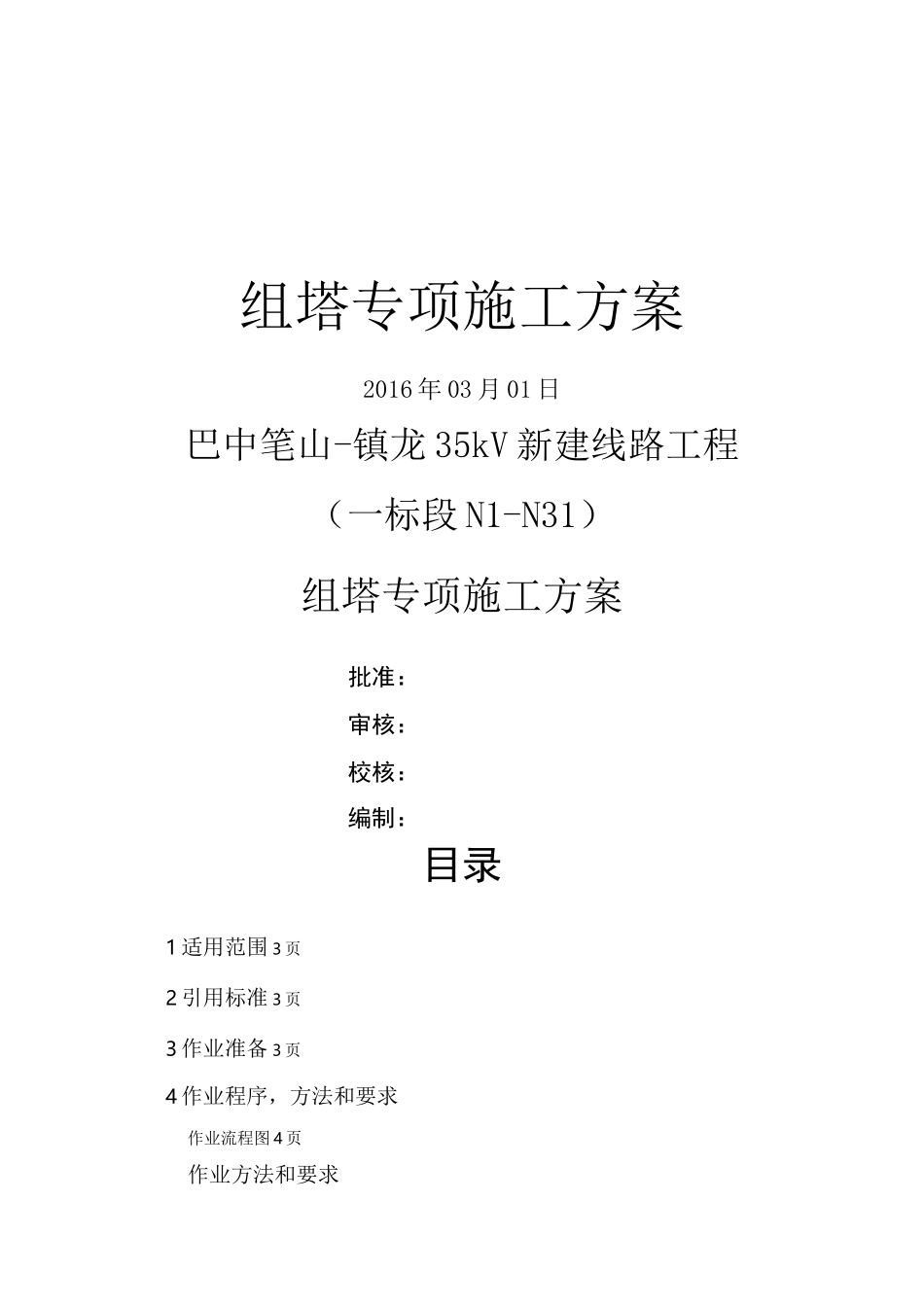 组塔专项施工方案

2016年03月01日

巴中笔山-镇龙35kV新建线路工程

（一标段N1-N31）

组塔专项施工方案

批准：

审核：

校核：

编制：

目录

1适用范围3页

2引用标准3页

3作业准备3页

4作业程序，方法和要求

作业流程图4页

作业方法和要求